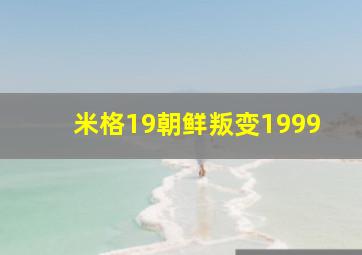 米格19朝鲜叛变1999